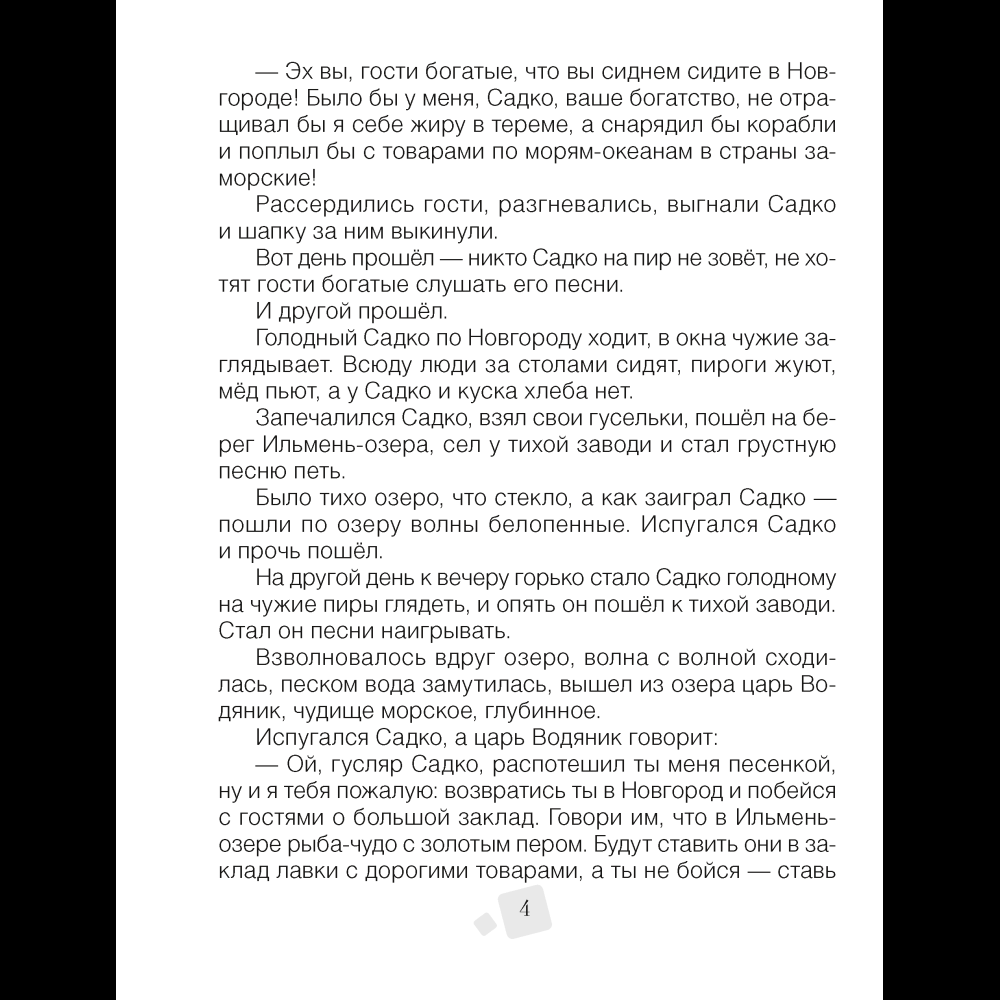 — Эх вы, гости богатые, что вы сиднем сидите в Новгороде! Было бы у меня, Садко, ваше богатство, не отращивал бы я себе жиру в тереме, а снарядил бы корабли и поплыл бы с товарами по морям-океанам в страны заморские!

Рассердились гости, разгневались, выгнали Садко и шапку за ним выкинули.

Вот день прошёл — никто Садко на пир не зовёт, не хотят гости богатые слушать его песни.

И другой прошёл.

Голодный Садко по Новгороду ходит, в окна чужие заглядывает. Всюду люди за столами сидят, пироги жуют, мёд пьют, а у Садко и куска хлеба нет.

Запечалился Садко, взял свои гусельки, пошёл на берег Ильмень-озера, сел у тихой заводи и стал грустную песню петь.

Было тихо озеро, что стекло, а как заиграл Садко — пошли по озеру волны белопенные. Испугался Садко и прочь пошёл.

На другой день к вечеру горько стало Садко голодному на чужие пиры глядеть, и опять он пошёл к тихой заводи. Стал он песни наигрывать.

Взволновалось вдруг озеро, волна с волной сходилась, песком вода замутилась, вышел из озера царь Водяник, чудище морское, глубинное.

Испугался Садко, а царь Водяник говорит:

— Ой, гусляр Садко, распотешил ты меня песенкой, ну и я тебя пожалую: возвратись ты в Новгород и побейся с гостями о большой заклад. Говори им, что в Ильмень-озере рыба-чудо с золотым пером. Будут ставить они в заклад лавки с дорогими товарами, а ты не бойся — ставь

4